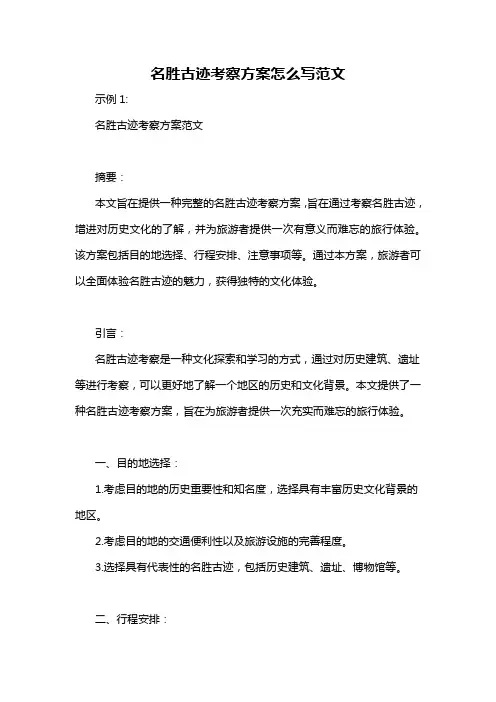 名胜古迹考察方案怎么写范文

示例 1:

名胜古迹考察方案范文

摘要：

本文旨在提供一种完整的名胜古迹考察方案，旨在通过考察名胜古迹，增进对历史文化的了解，并为旅游者提供一次有意义而难忘的旅行体验。该方案包括目的地选择、行程安排、注意事项等。通过本方案，旅游者可以全面体验名胜古迹的魅力，获得独特的文化体验。

引言：

名胜古迹考察是一种文化探索和学习的方式，通过对历史建筑、遗址等进行考察，可以更好地了解一个地区的历史和文化背景。本文提供了一种名胜古迹考察方案，旨在为旅游者提供一次充实而难忘的旅行体验。

一、目的地选择：

1.考虑目的地的历史重要性和知名度，选择具有丰富历史文化背景的地区。

2.考虑目的地的交通便利性以及旅游设施的完善程度。

3.选择具有代表性的名胜古迹，包括历史建筑、遗址、博物馆等。

二、行程安排：